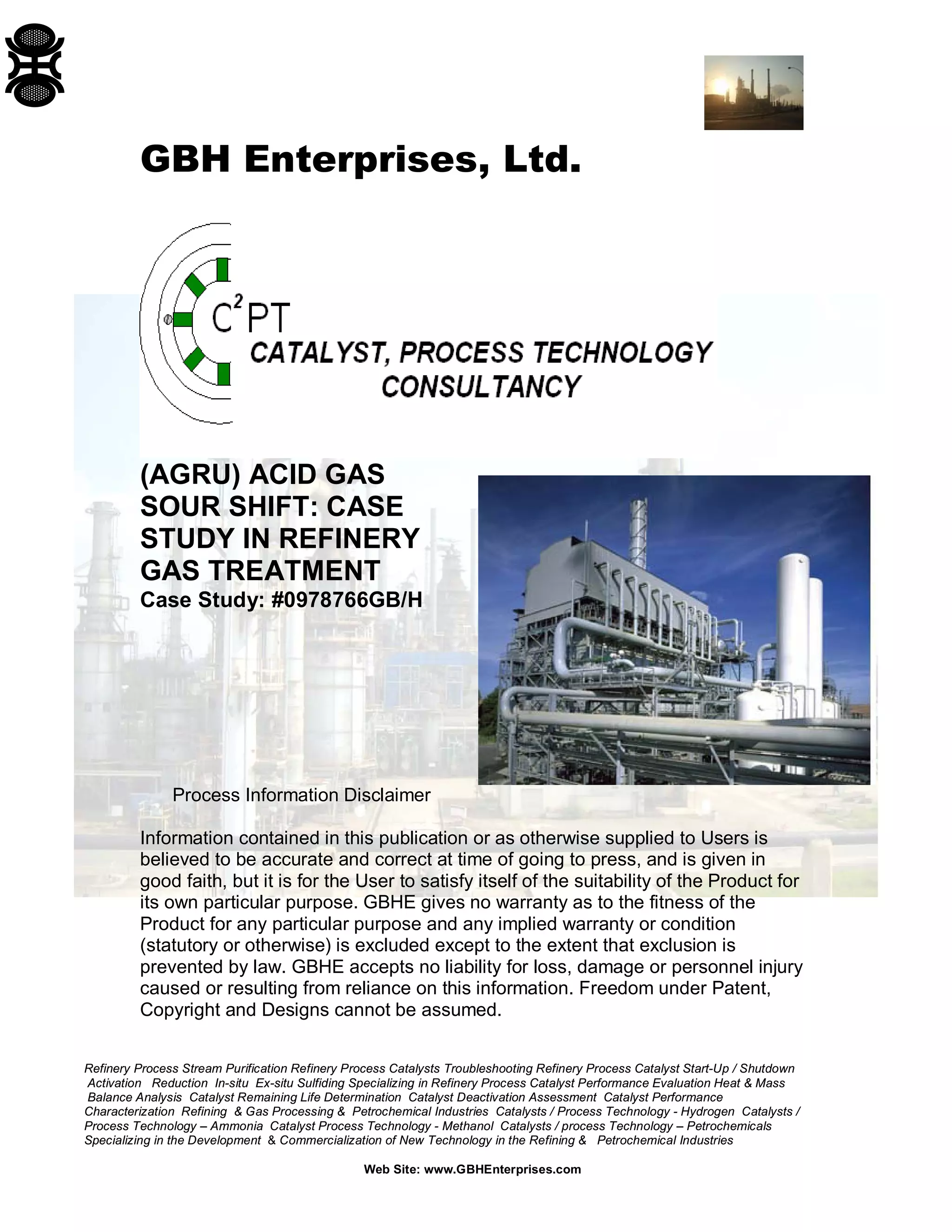 GBH Enterprises, Ltd.

$C^2PT$

CATALYST, PROCESS TECHNOLOGY CONSULTANCY

(AGRU) ACID GAS SOUR SHIFT: CASE STUDY IN REFINERY GAS TREATMENT

Case Study: #0978766GB/H

Process Information Disclaimer

Information contained in this publication or as otherwise supplied to Users is believed to be accurate and correct at time of going to press, and is given in good faith, but it is for the User to satisfy itself of the suitability of the Product for its own particular purpose. GBHE gives no warranty as to the fitness of the Product for any particular purpose and any implied warranty or condition (statutory or otherwise) is excluded except to the extent that exclusion is prevented by law. GBHE accepts no liability for loss, damage or personnel injury caused or resulting from reliance on this information. Freedom under Patent, Copyright and Designs cannot be assumed.

Refinery Process Stream Purification Refinery Process Catalysts Troubleshooting Refinery Process Catalyst Start-Up / Shutdown Activation Reduction In-situ Ex-situ Sulfiding Specializing in Refinery Process Catalyst Performance Evaluation Heat & Mass Balance Analysis Catalyst Remaining Life Determination Catalyst Deactivation Assessment Catalyst Performance Characterization Refining & Gas Processing & Petrochemical Industries Catalysts / Process Technology - Hydrogen Catalysts / Process Technology – Ammonia Catalyst Process Technology - Methanol Catalysts / process Technology – Petrochemicals Specializing in the Development & Commercialization of New Technology in the Refining & Petrochemical Industries

Web Site: www.GBHEnterprises.com